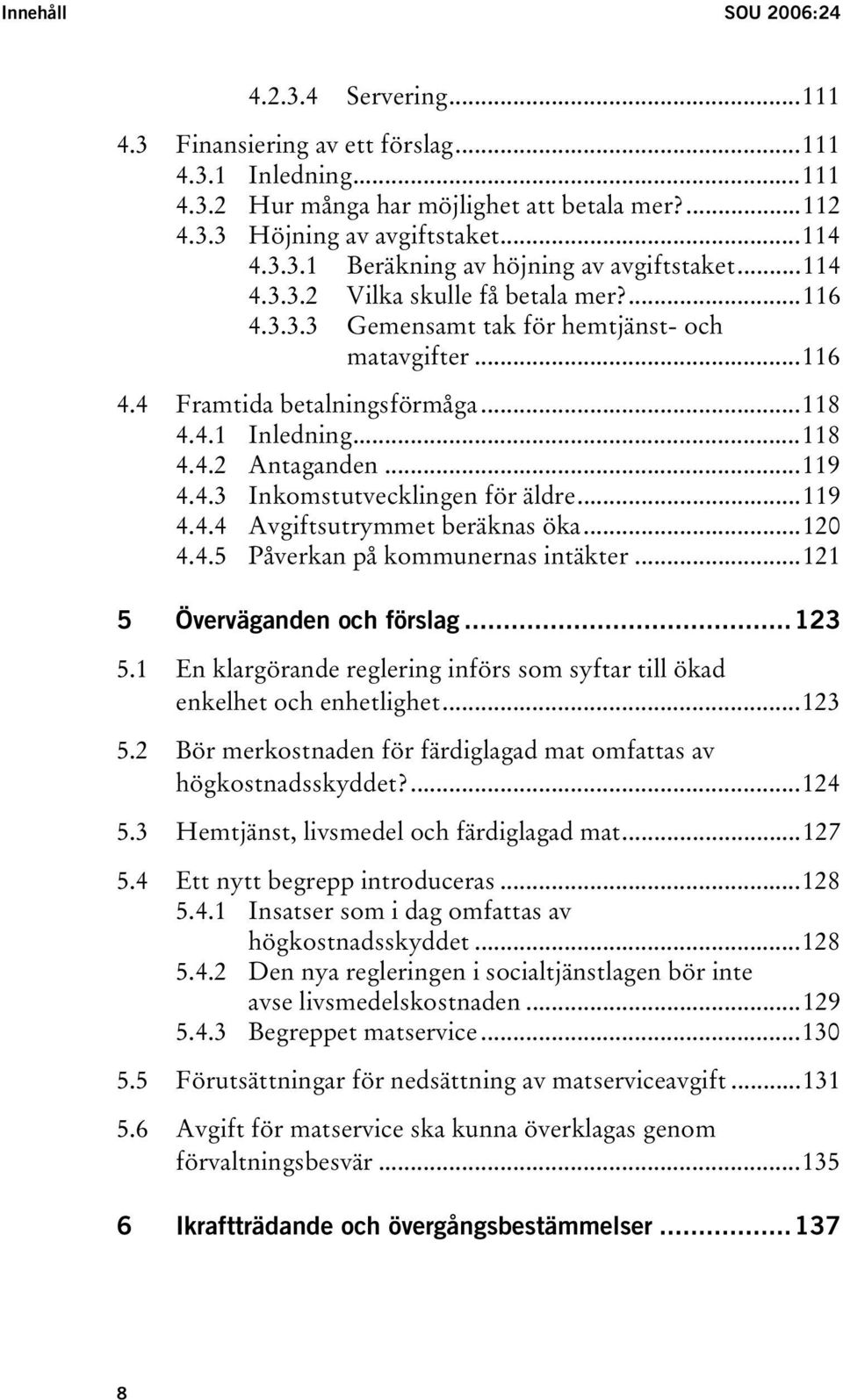 Innehåll SOU 2006:24

4.2.3.4 Servering...111

4.3 Finansiering av ett förslag...111
4.3.1 Inledning...111
4.3.2 Hur många har möjlighet att betala mer?...112
4.3.3 Höjning av avgiftstaket...114
4.3.3.1 Beräkning av höjning av avgiftstaket...114
4.3.3.2 Vilka skulle få betala mer?...116
4.3.3.3 Gemensamt tak för hemtjänst- och matavgifter...116

4.4 Framtida betalningsförmåga...118
4.4.1 Inledning...118
4.4.2 Antaganden...119
4.4.3 Inkomstutvecklingen för äldre...119
4.4.4 Avgiftsutrymmet beräknas öka...120
4.4.5 Påverkan på kommunernas intäkter...121

5 Överväganden och förslag...123

5.1 En klargörande reglering införs som syftar till ökad enkelhet och enhetlighet...123

5.2 Bör merkostnaden för färdiglagad mat omfattas av högkostnadsskyddet?...124

5.3 Hemtjänst, livsmedel och färdiglagad mat...127

5.4 Ett nytt begrepp introduceras...128
5.4.1 Insatser som i dag omfattas av högkostnadsskyddet...128
5.4.2 Den nya regleringen i socialtjänstlagen bör inte avse livsmedelskostnaden...129
5.4.3 Begreppet matservice...130

5.5 Förutsättningar för nedsättning av matserviceavgift...131

5.6 Avgift för matservice ska kunna överklagas genom förvaltningsbesvär...135

6 Ikraftträdande och övergångsbestämmelser...137

8